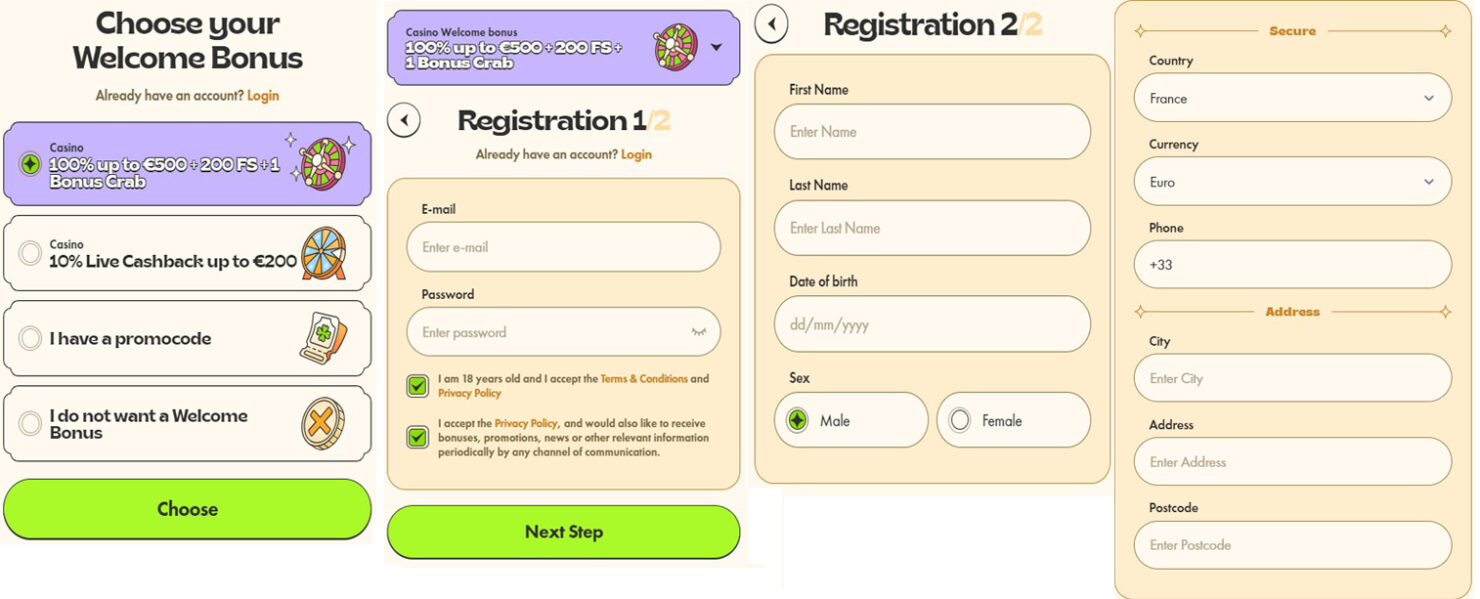 Choose your Welcome Bonus

Already have an account? Login

Casino
100% up to €500 + 200 FS + 1 Bonus Crab

Casino
10% Live Cashback up to €200

I have a promocode

I do not want a Welcome Bonus

Choose

Casino Welcome bonus
100% up to €500 + 200 FS + 1 Bonus Crab

Registration 1/2

Already have an account? Login

E-mail

Enter e-mail

Password

Enter password

I am 18 years old and I accept the Terms & Conditions and Privacy Policy

I accept the Privacy Policy, and would also like to receive bonuses, promotions, news or other relevant information periodically by any channel of communication.

Next Step

Registration 2/2

First Name

Enter Name

Last Name

Enter Last Name

Date of birth

dd/mm/yyyy

Sex

Male

Female

Secure

Country

France

Currency

Euro

Phone

+33

Address

City

Enter City

Address

Enter Address

Postcode

Enter Postcode